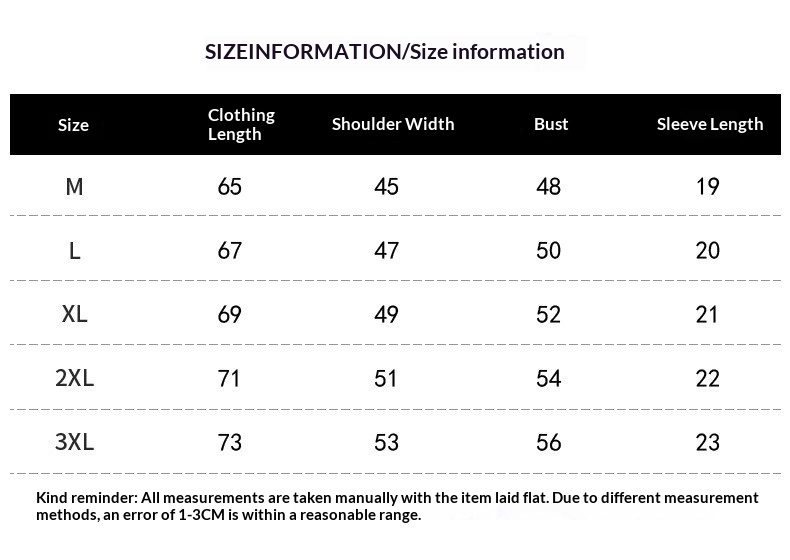 SIZEINFORMATION/Size information

| Size | Clothing Length | Shoulder Width | Bust | Sleeve Length |
|---|---|---|---|---|
| M | 65 | 45 | 48 | 19 |
| L | 67 | 47 | 50 | 20 |
| XL | 69 | 49 | 52 | 21 |
| 2XL | 71 | 51 | 54 | 22 |
| 3XL | 73 | 53 | 56 | 23 |

Kind reminder: All measurements are taken manually with the item laid flat. Due to different measurement methods, an error of 1-3CM is within a reasonable range.